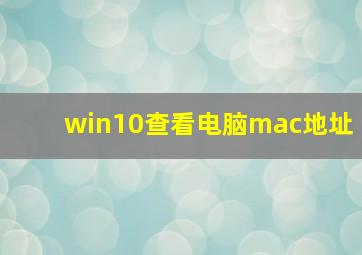 win10查看电脑mac地址